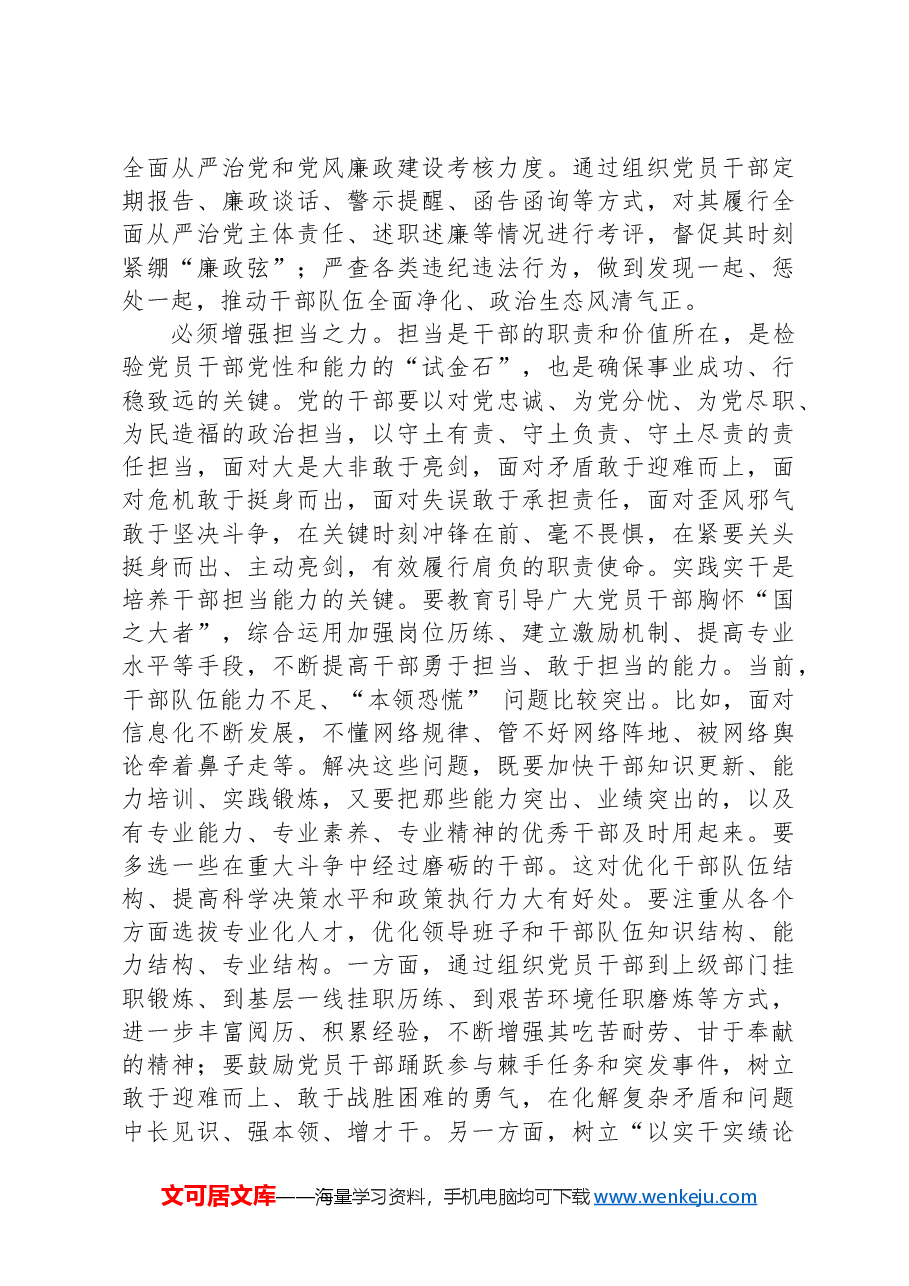 全面从严治党和党风廉政建设考核力度。通过组织党员干部定期报告、廉政谈话、警示提醒、函告函询等方式，对其履行全面从严治党主体责任、述职述廉等情况进行考评，督促其时刻紧绷“廉政弦”；严查各类违纪违法行为，做到发现一起、惩处一起，推动干部队伍全面净化、政治生态风清气正。

必须增强担当之力。担当是干部的职责和价值所在，是检验党员干部党性和能力的“试金石”，也是确保事业成功、行稳致远的关键。党的干部要以对党忠诚、为党分忧、为党尽职、为民造福的政治担当，以守土有责、守土负责、守土尽责的责任担当，面对大是大非敢于亮剑，面对矛盾敢于迎难而上，面对危机敢于挺身而出，面对失误敢于承担责任，面对歪风邪气敢于坚决斗争，在关键时刻冲锋在前、毫不畏惧，在紧要关头挺身而出、主动亮剑，有效履行肩负的职责使命。实践实干是培养干部担当能力的关键。要教育引导广大党员干部胸怀“国之大者”，综合运用加强岗位历练、建立激励机制、提高专业水平等手段，不断提高干部勇于担当、敢于担当的能力。当前，干部队伍能力不足、“本领恐慌”问题比较突出。比如，面对信息化不断发展，不懂网络规律、管不好网络阵地、被网络舆论牵着鼻子走等。解决这些问题，既要加快干部知识更新、能力培训、实践锻炼，又要把那些能力突出、业绩突出的，以及有专业能力、专业素养、专业精神的优秀干部及时用起来。要多选一些在重大斗争中经过磨砺的干部。这对优化干部队伍结构、提高科学决策水平和政策执行力大有好处。要注重从各个方面选拔专业化人才，优化领导班子和干部队伍知识结构、能力结构、专业结构。一方面，通过组织党员干部到上级部门挂职锻炼、到基层一线挂职历练、到艰苦环境任职磨炼等方式，进一步丰富阅历、积累经验，不断增强其吃苦耐劳、甘于奉献的精神；要鼓励党员干部踊跃参与棘手任务和突发事件，树立敢于迎难而上、敢于战胜困难的勇气，在化解复杂矛盾和问题中长见识、强本领、增才干。另一方面，树立“以实干实绩论

文可居文库——海量学习资料，手机电脑均可下载www.wenkeju.com